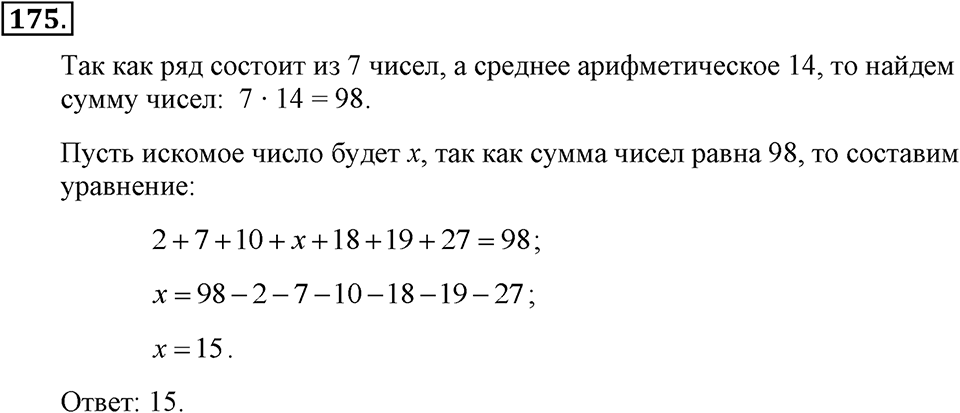 175.

Так как ряд состоит из 7 чисел, а среднее арифметическое 14, то найдем сумму чисел: $7 \cdot 14 = 98$.

Пусть искомое число будет $x$, так как сумма чисел равна 98, то составим уравнение:

$2 + 7 + 10 + x + 18 + 19 + 27 = 98$;

$x = 98 - 2 - 7 - 10 - 18 - 19 - 27$;

$x = 15$.

Ответ: 15.